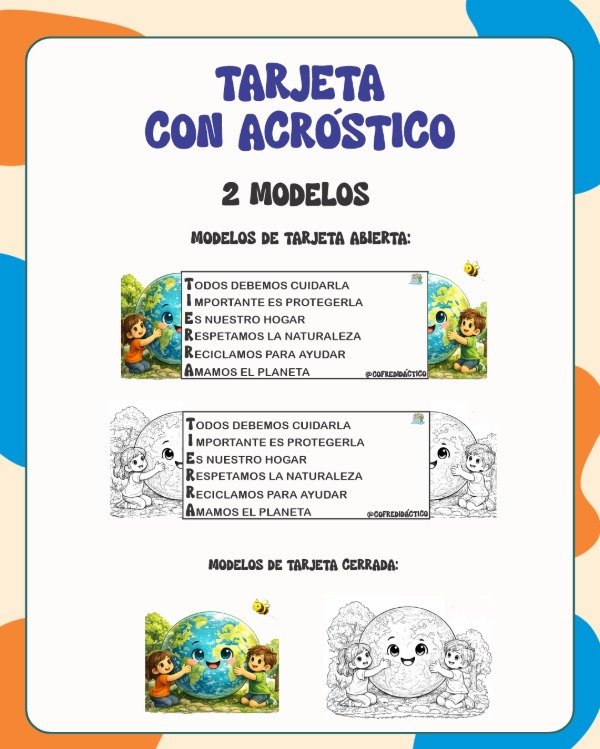 TARJETA
CON ACRÓSTICO

2 MODELOS

MODELOS DE TARJETA ABIERTA:

TODOS DEBEMOS CUIDARLA
IMPORTANTE ES PROTEGERLA
ES NUESTRO HOGAR
RESPETAMOS LA NATURALEZA
RECICLAMOS PARA AYUDAR
AMAMOS EL PLANETA
@COFREDIDÁCTICO

TODOS DEBEMOS CUIDARLA
IMPORTANTE ES PROTEGERLA
ES NUESTRO HOGAR
RESPETAMOS LA NATURALEZA
RECICLAMOS PARA AYUDAR
AMAMOS EL PLANETA
@COFREDIDÁCTICO

MODELOS DE TARJETA CERRADA: